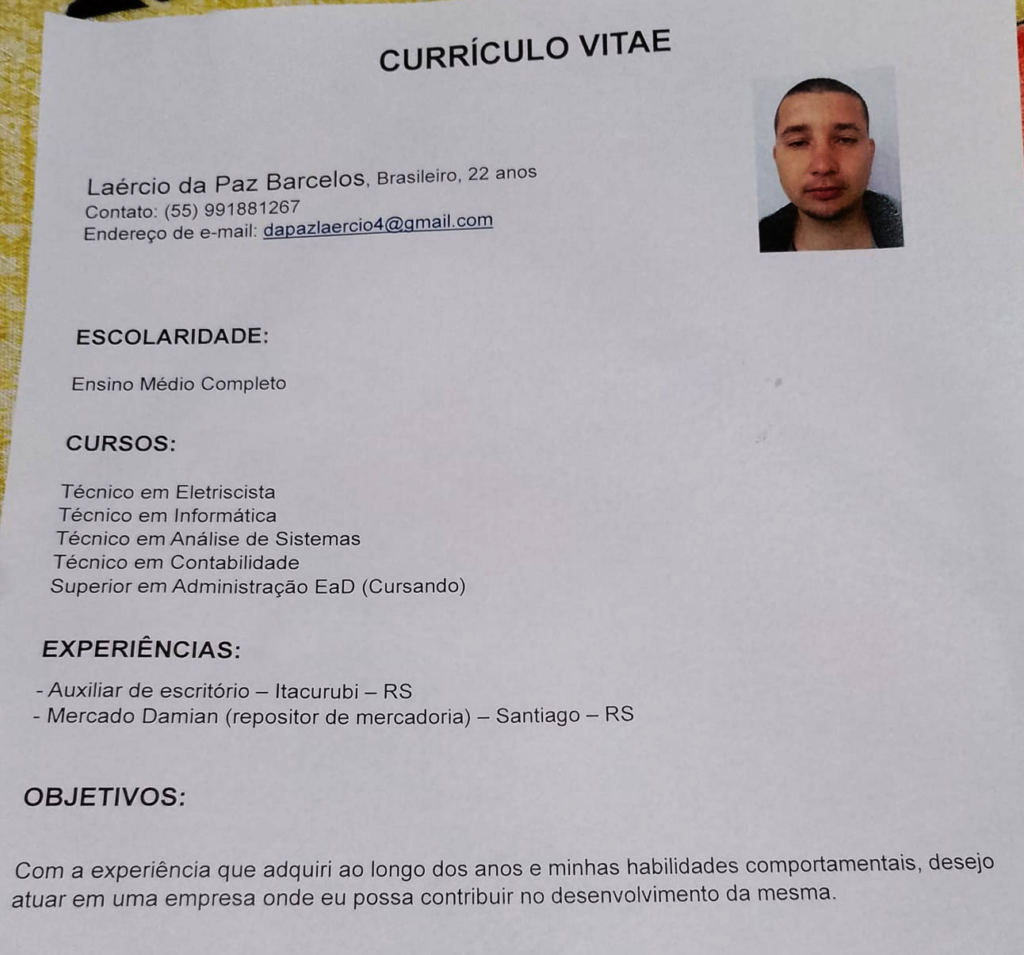 CURRÍCULO VITAE

Laércio da Paz Barcelos, Brasileiro, 22 anos
Contato: (55) 991881267
Endereço de e-mail: dapazlaercio4@gmail.com

ESCOLARIDADE:

Ensino Médio Completo

CURSOS:

Técnico em Eletriscista
Técnico em Informática
Técnico em Análise de Sistemas
Técnico em Contabilidade
Superior em Administração EaD (Cursando)

EXPERIÊNCIAS:

- Auxiliar de escritório – Itacurubi – RS
- Mercado Damian (repositor de mercadoria) – Santiago – RS

OBJETIVOS:

Com a experiência que adquiri ao longo dos anos e minhas habilidades comportamentais, desejo atuar em uma empresa onde eu possa contribuir no desenvolvimento da mesma.